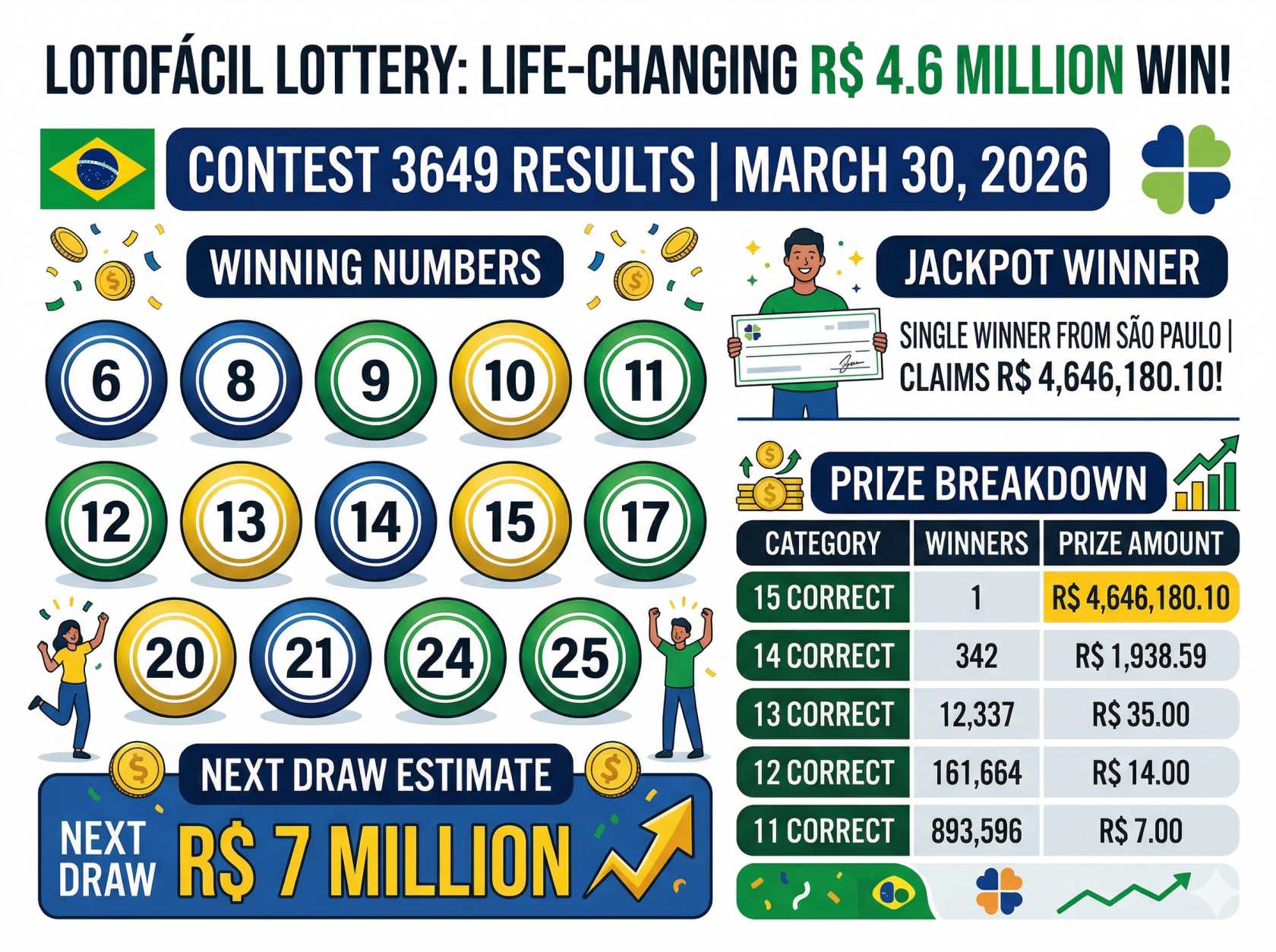 LOTOFÁCIL LOTTERY: LIFE-CHANGING R$ 4.6 MILLION WIN!

CONTEST 3649 RESULTS | MARCH 30, 2026

WINNING NUMBERS

6 8 9 10 11
12 13 14 15 17
20 21 24 25

NEXT DRAW ESTIMATE

NEXT DRAW R$ 7 MILLION

JACKPOT WINNER

SINGLE WINNER FROM SÃO PAULO | CLAIMS R$ 4,646,180.10!

PRIZE BREAKDOWN

| CATEGORY | WINNERS | PRIZE AMOUNT |
|---|---|---|
| 15 CORRECT | 1 | R$ 4,646,180.10 |
| 14 CORRECT | 342 | R$ 1,938.59 |
| 13 CORRECT | 12,337 | R$ 35.00 |
| 12 CORRECT | 161,664 | R$ 14.00 |
| 11 CORRECT | 893,596 | R$ 7.00 |